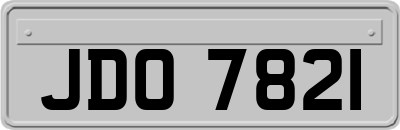 JDO 7821